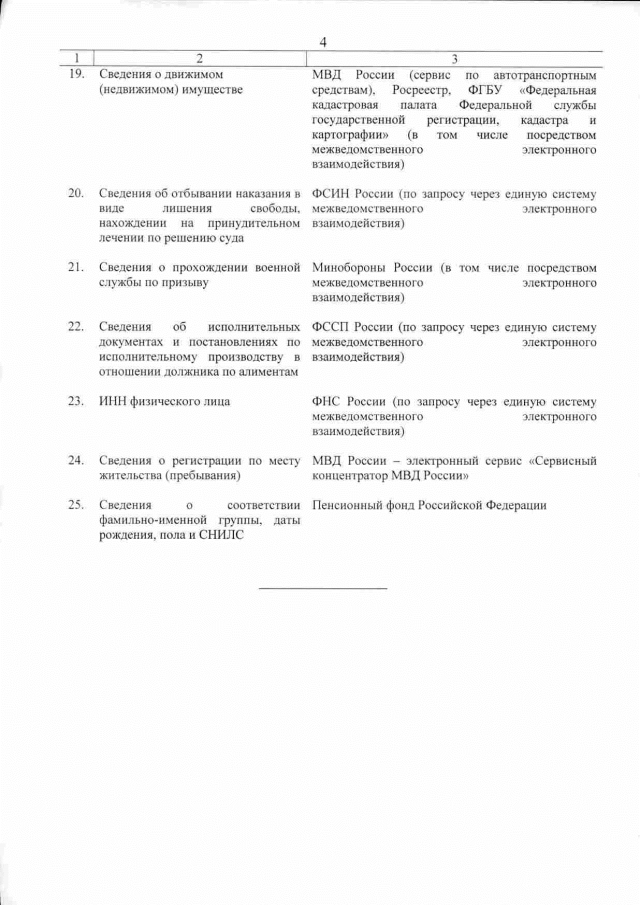 4

| 1 | 2 | 3 |
|---|---|---|
| 19. | Сведения о движимом (недвижимом) имуществе | МВД России (сервис по автотранспортным средствам), Росреестр, ФГБУ «Федеральная кадастровая палата Федеральной службы государственной регистрации, кадастра и картографии» (в том числе посредством межведомственного электронного взаимодействия) |
| 20. | Сведения об отбывании наказания в виде лишения свободы, нахождении на принудительном лечении по решению суда | ФСИН России (по запросу через единую систему межведомственного электронного взаимодействия) |
| 21. | Сведения о прохождении военной службы по призыву | Минобороны России (в том числе посредством межведомственного электронного взаимодействия) |
| 22. | Сведения об исполнительных документах и постановлениях по исполнительному производству в отношении должника по алиментам | ФССП России (по запросу через единую систему межведомственного электронного взаимодействия) |
| 23. | ИНН физического лица | ФНС России (по запросу через единую систему межведомственного электронного взаимодействия) |
| 24. | Сведения о регистрации по месту жительства (пребывания) | МВД России – электронный сервис «Сервисный концентратор МВД России» |
| 25. | Сведения о соответствии фамильно-именной группы, даты рождения, пола и СНИЛС | Пенсионный фонд Российской Федерации |